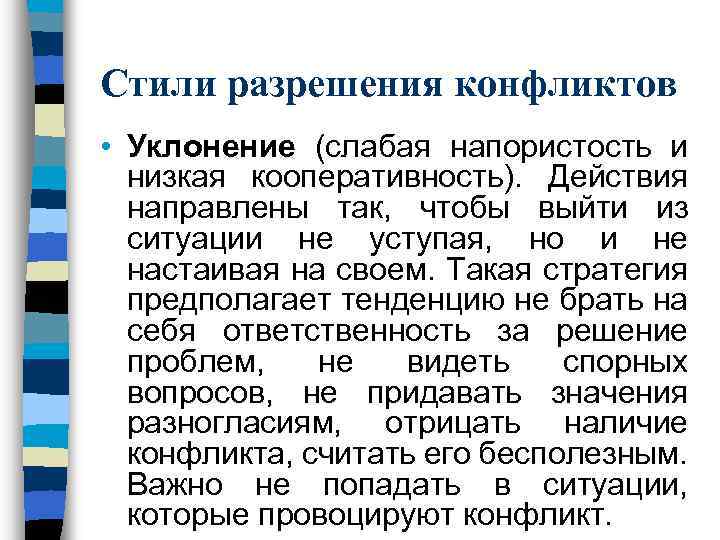 Стили разрешения конфликтов

• Уклонение (слабая напористость и низкая кооперативность). Действия направлены так, чтобы выйти из ситуации не уступая, но и не настаивая на своем. Такая стратегия предполагает тенденцию не брать на себя ответственность за решение проблем, не видеть спорных вопросов, не придавать значения разногласиям, отрицать наличие конфликта, считать его бесполезным. Важно не попадать в ситуации, которые провоцируют конфликт.